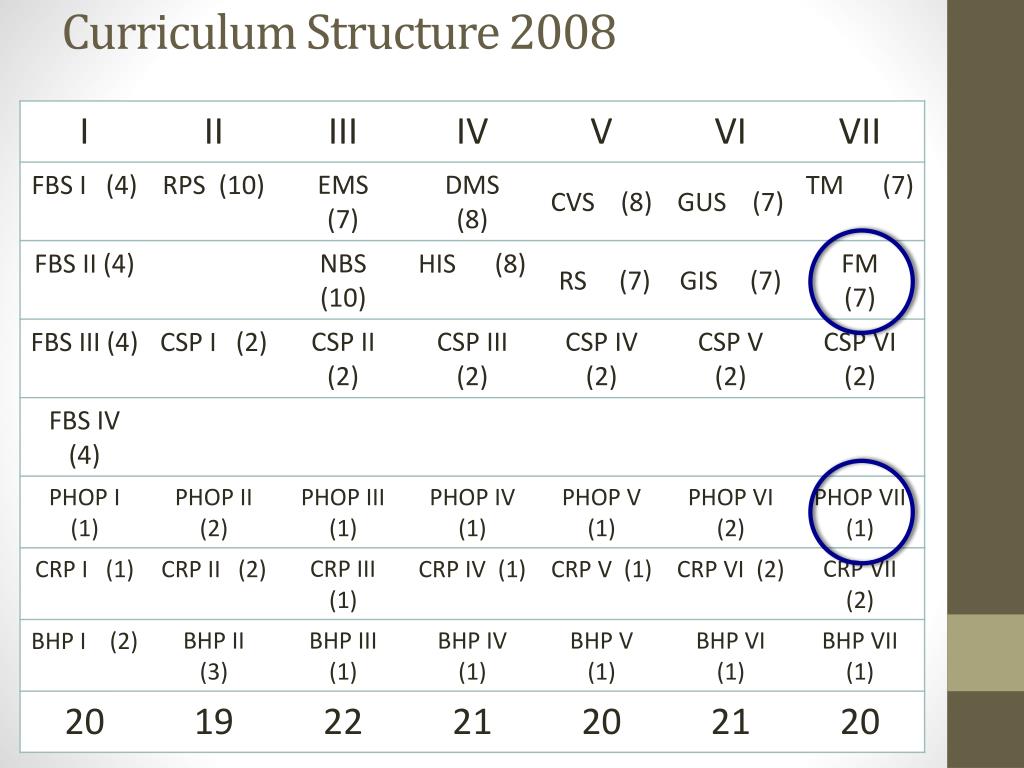 Curriculum Structure 2008

| I | II | III | IV | V | VI | VII |
|---|---|---|---|---|---|---|
| FBS I (4) | RPS (10) | EMS (7) | DMS (8) | CVS (8) | GUS (7) | TM (7) |
| FBS II (4) | | NBS (10) | HIS (8) | RS (7) | GIS (7) | FM (7) |
| FBS III (4) | CSP I (2) | CSP II (2) | CSP III (2) | CSP IV (2) | CSP V (2) | CSP VI (2) |
| FBS IV (4) | | | | | | |
| PHOP I (1) | PHOP II (2) | PHOP III (1) | PHOP IV (1) | PHOP V (1) | PHOP VI (2) | PHOP VII (1) |
| CRP I (1) | CRP II (2) | CRP III (1) | CRP IV (1) | CRP V (1) | CRP VI (2) | CRP VII (2) |
| BHP I (2) | BHP II (3) | BHP III (1) | BHP IV (1) | BHP V (1) | BHP VI (1) | BHP VII (1) |
| 20 | 19 | 22 | 21 | 20 | 21 | 20 |